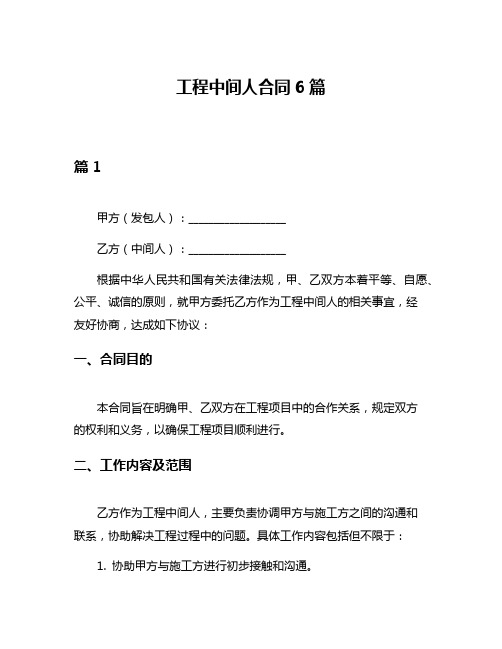 工程中间人合同 6 篇

篇 1

甲方（发包人）：________________

乙方（中间人）：________________

根据中华人民共和国有关法律法规，甲、乙双方本着平等、自愿、公平、诚信的原则，就甲方委托乙方作为工程中间人的相关事宜，经友好协商，达成如下协议：

一、合同目的

本合同旨在明确甲、乙双方在工程项目中的合作关系，规定双方的权利和义务，以确保工程项目顺利进行。

二、工作内容及范围

乙方作为工程中间人，主要负责协调甲方与施工方之间的沟通和联系，协助解决工程过程中的问题。具体工作内容包括但不限于：

1. 协助甲方与施工方进行初步接触和沟通。